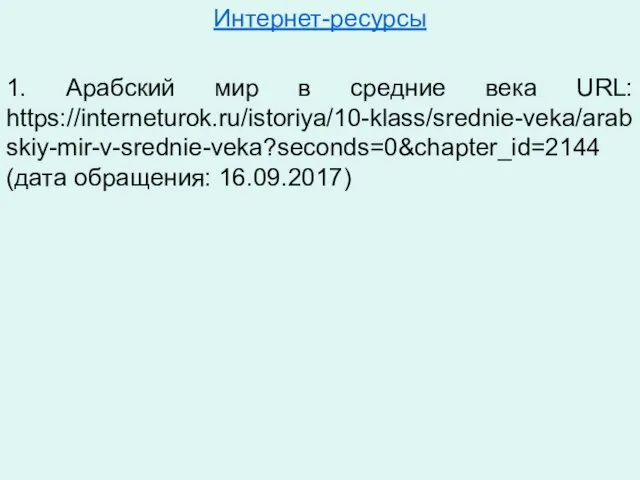 Интернет-ресурсы

1. Арабский мир в средние века URL: https://interneturok.ru/istoriya/10-klass/srednie-veka/arabskiy-mir-v-srednie-veka?seconds=0&chapter_id=2144 (дата обращения: 16.09.2017)